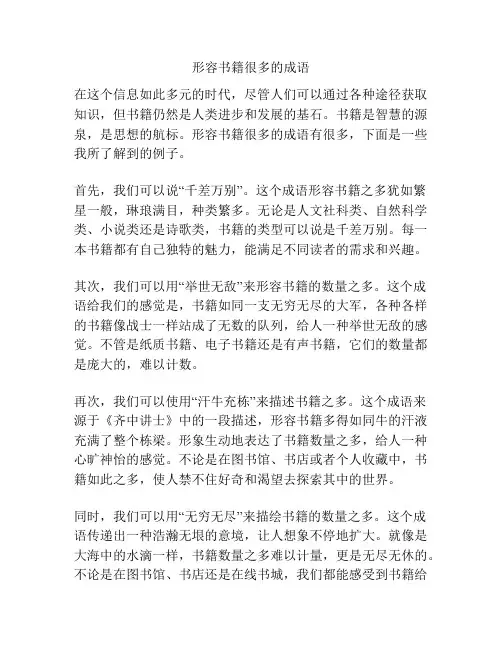 形容书籍很多的成语

在这个信息如此多元的时代，尽管人们可以通过各种途径获取知识，但书籍仍然是人类进步和发展的基石。书籍是智慧的源泉，是思想的航标。形容书籍很多的成语有很多，下面是一些我所了解到的例子。

首先，我们可以说“千差万别”。这个成语形容书籍之多犹如繁星一般，琳琅满目，种类繁多。无论是人文社科类、自然科学类、小说类还是诗歌类，书籍的类型可以说是千差万别。每一本书籍都有自己独特的魅力，能满足不同读者的需求和兴趣。

其次，我们可以用“举世无敌”来形容书籍的数量之多。这个成语给我们的感觉是，书籍如同一支无穷无尽的大军，各种各样的书籍像战士一样站成了无数的队列，给人一种举世无敌的感觉。不管是纸质书籍、电子书籍还是有声书籍，它们的数量都是庞大的，难以计数。

再次，我们可以使用“汗牛充栋”来描述书籍之多。这个成语来源于《齐中讲士》中的一段描述，形容书籍多得如同牛的汗液充满了整个栋梁。形象生动地表达了书籍数量之多，给人一种心旷神怡的感觉。不论是在图书馆、书店或者个人收藏中，书籍如此之多，使人禁不住好奇和渴望去探索其中的世界。

同时，我们可以用“无穷无尽”来描绘书籍的数量之多。这个成语传递出一种浩瀚无垠的意境，让人想象不停地扩大。就像是大海中的水滴一样，书籍数量之多难以计量，更是无尽无休的。不论是在图书馆、书店还是在线书城，我们都能感受到书籍给